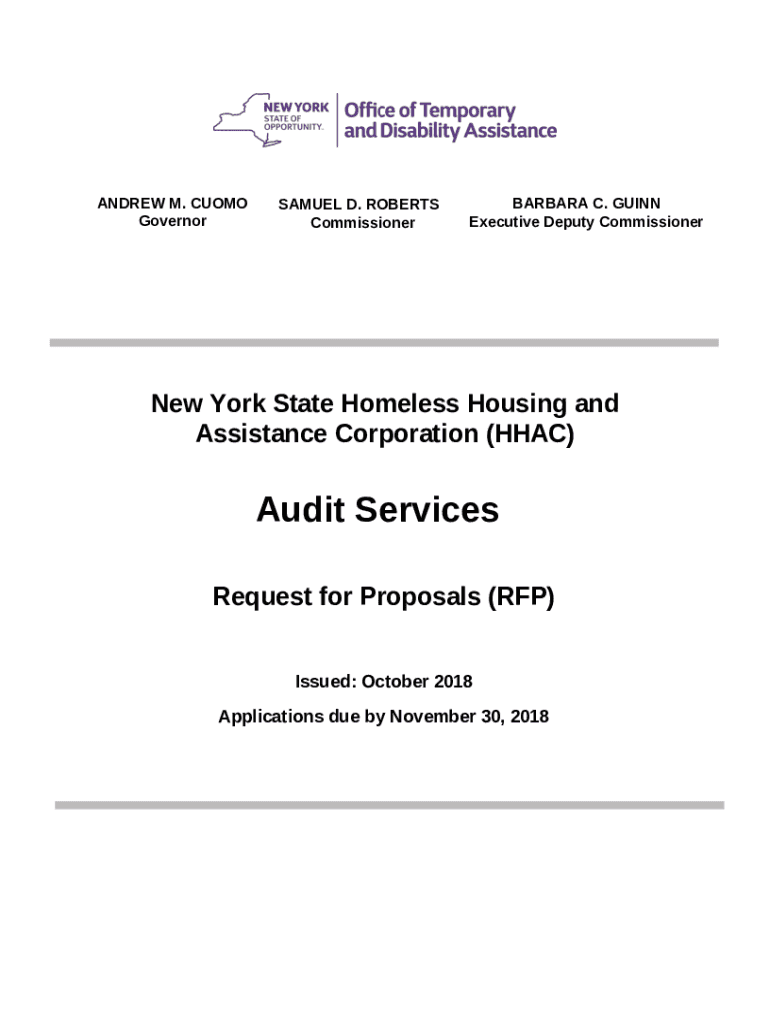 NEW YORK STATE OF OPPORTUNITY. Office of Temporary and Disability Assistance

ANDREW M. CUOMO
Governor

SAMUEL D. ROBERTS
Commissioner

BARBARA C. GUINN
Executive Deputy Commissioner

New York State Homeless Housing and Assistance Corporation (HHAC)

Audit Services

Request for Proposals (RFP)

Issued: October 2018

Applications due by November 30, 2018